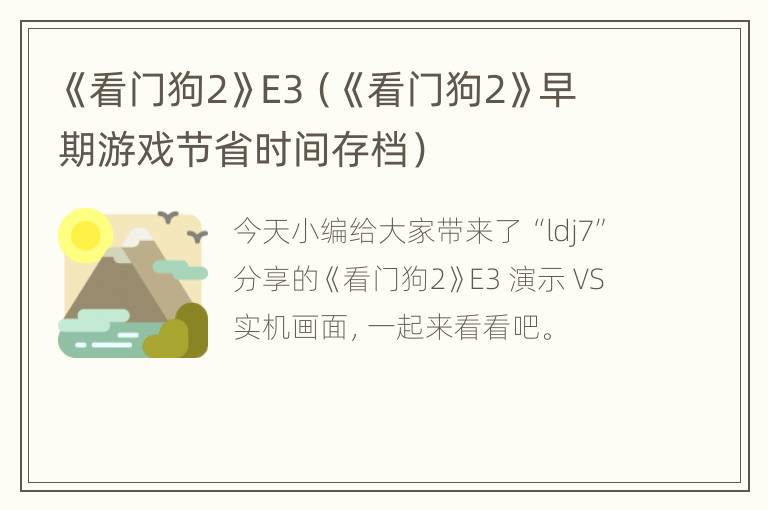 《看门狗2》E3（《看门狗2》早期游戏节省时间存档）

今天小编给大家带来了“ldj7”分享的《看门狗2》E3 演示 VS 实机画面，一起来看看吧。